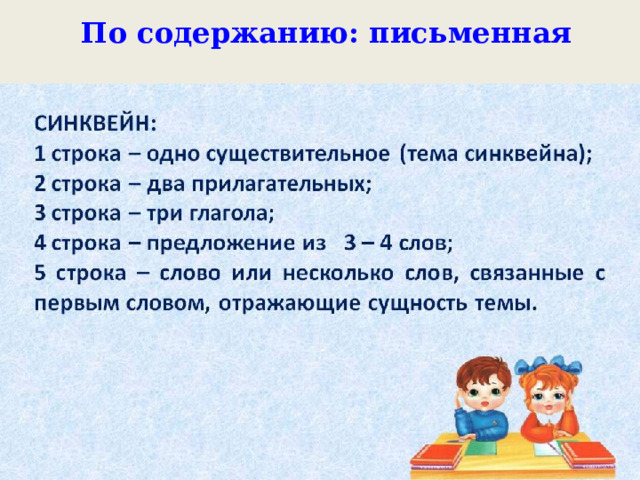 По содержанию: письменная

СИНКВЕЙН:
1 строка – одно существительное (тема синквейна);
2 строка – два прилагательных;
3 строка – три глагола;
4 строка – предложение из 3 – 4 слов;
5 строка – слово или несколько слов, связанные с первым словом, отражающие сущность темы.